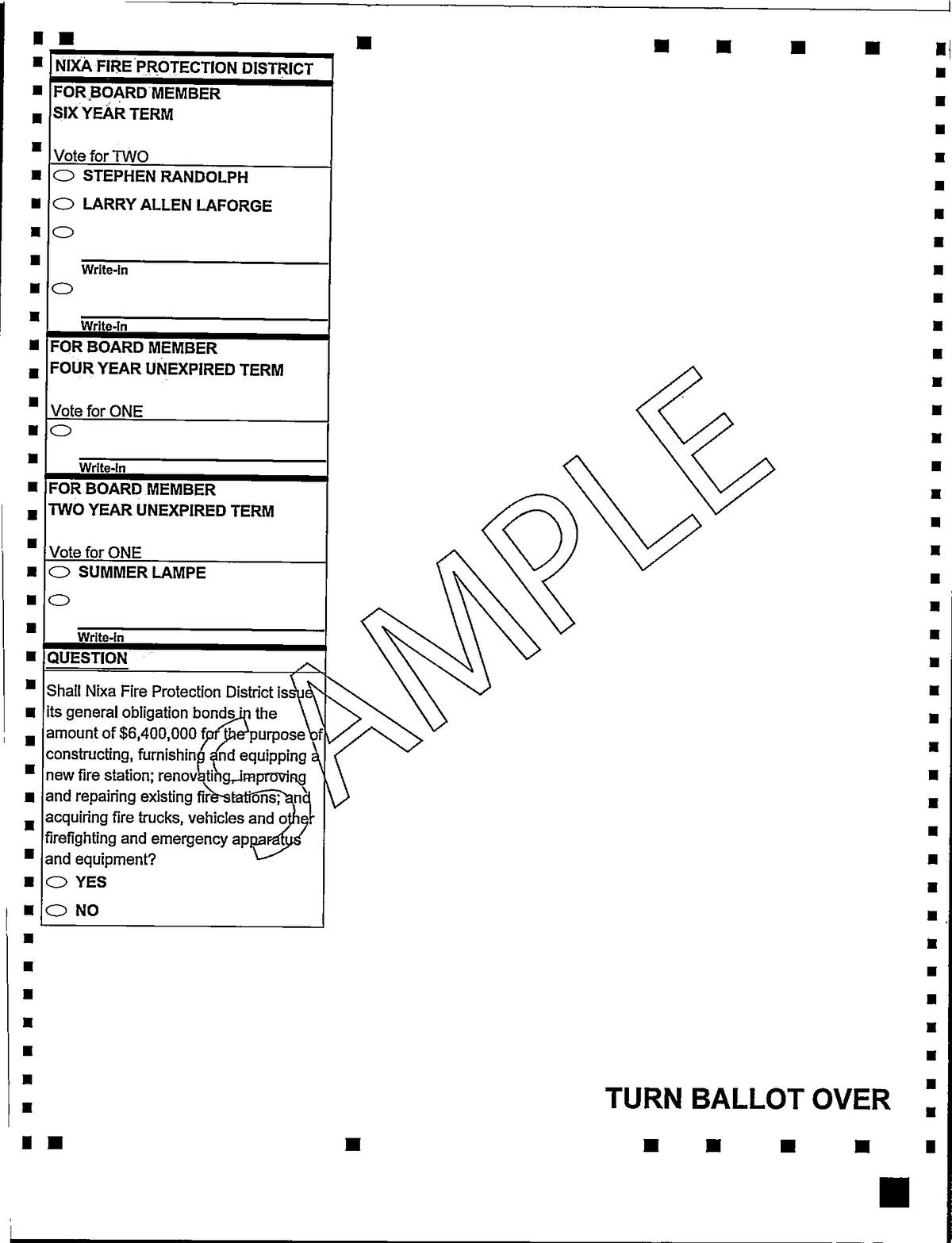 NIXA FIRE PROTECTION DISTRICT

FOR BOARD MEMBER
SIX YEAR TERM

Vote for TWO

STEPHEN RANDOLPH

LARRY ALLEN LAFORGE

Write-in

Write-in

FOR BOARD MEMBER
FOUR YEAR UNEXPIRED TERM

Vote for ONE

Write-in

FOR BOARD MEMBER
TWO YEAR UNEXPIRED TERM

Vote for ONE

SUMMER LAMPE

Write-in

QUESTION

Shall Nixa Fire Protection District issue its general obligation bonds in the amount of $6,400,000 for the purpose of constructing, furnishing and equipping a new fire station; renovating, improving and repairing existing fire stations; and acquiring fire trucks, vehicles and other firefighting and emergency apparatus and equipment?

YES

NO

SAMPLE

TURN BALLOT OVER